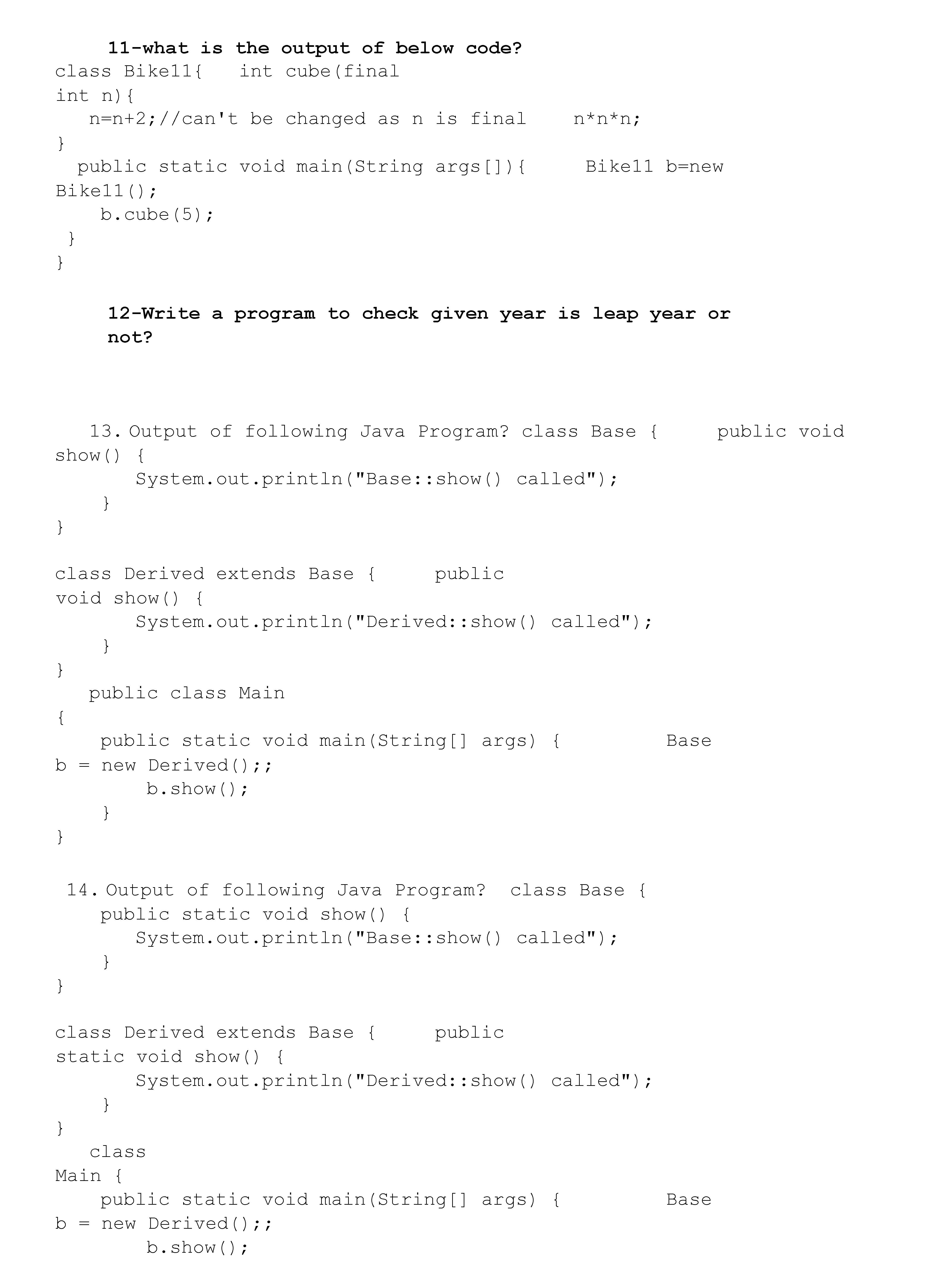 11-what is the output of below code?
class Bike11{   int cube(final
int n){
   n=n+2;//can't be changed as n is final    n*n*n;
}
  public static void main(String args[]){     Bike11 b=new
Bike11();
    b.cube(5);
 }
}

12-Write a program to check given year is leap year or not?

13. Output of following Java Program? class Base {     public void
show() {
       System.out.println("Base::show() called");
    }
}

class Derived extends Base {     public
void show() {
       System.out.println("Derived::show() called");
    }
}
   public class Main
{
    public static void main(String[] args) {         Base
b = new Derived();;
        b.show();
    }
}

14. Output of following Java Program?  class Base {
    public static void show() {
       System.out.println("Base::show() called");
    }
}

class Derived extends Base {     public
static void show() {
       System.out.println("Derived::show() called");
    }
}
   class
Main {
    public static void main(String[] args) {         Base
b = new Derived();;
        b.show();